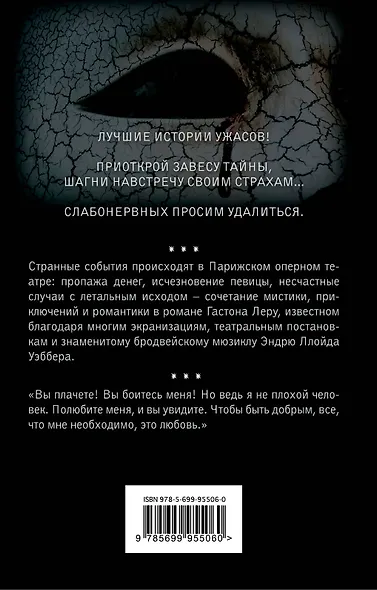 ЛУЧШИЕ ИСТОРИИ УЖАСОВ!

ПРИОТКРОЙ ЗАВЕСУ ТАЙНЫ, ШАГНИ НАВСТРЕЧУ СВОИМ СТРАХАМ...

СЛАБОНЕРВНЫХ ПРОСИМ УДАЛИТЬСЯ.

* * *

Странные события происходят в Парижском оперном театре: пропажа денег, исчезновение певицы, несчастные случаи с летальным исходом – сочетание мистики, приключений и романтики в романе Гастона Леру, известном благодаря многим экранизациям, театральным постановкам и знаменитому бродвейскому мюзиклу Эндрю Ллойда Уэббера.

* * *

«Вы плачете! Вы боитесь меня! Но ведь я не плохой человек. Полюбите меня, и вы увидите. Чтобы быть добрым, все, что мне необходимо, это любовь.»

ISBN 978-5-699-95506-0

9 785699 955060 >